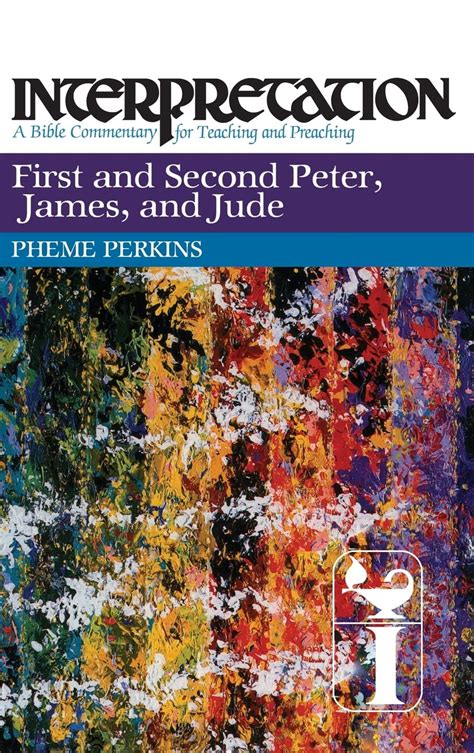 INTERPRETATION
A Bible Commentary for Teaching and Preaching

First and Second Peter, James, and Jude

PHEME PERKINS

I